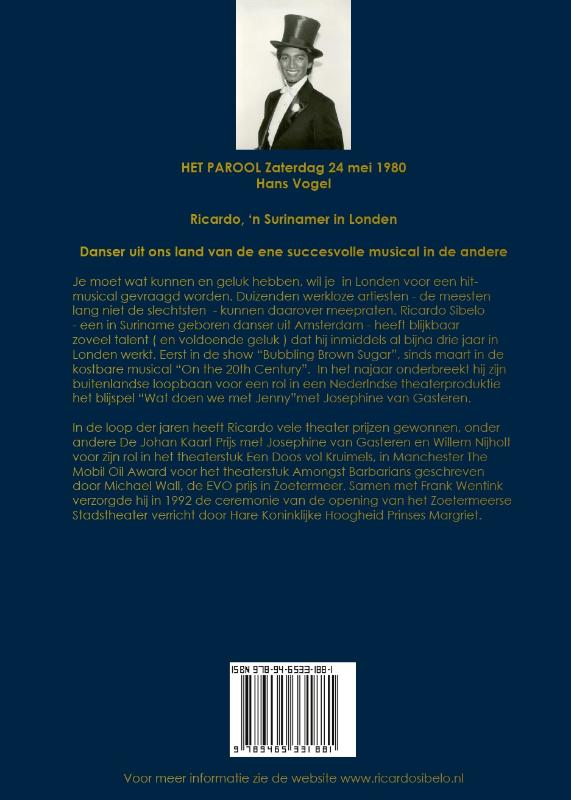 HET PAROOL Zaterdag 24 mei 1980
Hans Vogel

Ricardo, 'n Surinamer in Londen

Danser uit ons land van de ene succesvolle musical in de andere

Je moet wat kunnen en geluk hebben, wil je in Londen voor een hit-musical gevraagd worden. Duizenden werkloze artiesten - de meesten lang niet de slechtsten - kunnen daarover meepraten. Ricardo Sibelo - een in Suriname geboren danser uit Amsterdam - heeft blijkbaar zoveel talent ( en voldoende geluk ) dat hij inmiddels al bijna drie jaar in Londen werkt. Eerst in de show "Bubbling Brown Sugar", sinds maart in de kostbare musical "On the 20th Century". In het najaar onderbreekt hij zijn buitenlandse loopbaan voor een rol in een Nederlndse theaterproduktie het blijspel "Wat doen we met Jenny"met Josephine van Gasteren.

In de loop der jaren heeft Ricardo vele theater prijzen gewonnen, onder andere De Johan Kaart Prijs met Josephine van Gasteren en Willem Nijholt voor zijn rol in het theaterstuk Een Doos vol Kruimels, in Manchester The Mobil Oil Award voor het theaterstuk Amongst Barbarians geschreven door Michael Wall, de EVO prijs in Zoetermeer. Samen met Frank Wentink verzorgde hij in 1992 de ceremonie van de opening van het Zoetermeerse Stadstheater verricht door Hare Koninklijke Hoogheid Prinses Margriet.

ISBN 978-94-6533-188-1

9 789465 331881

Voor meer informatie zie de website www.ricardosibelo.nl